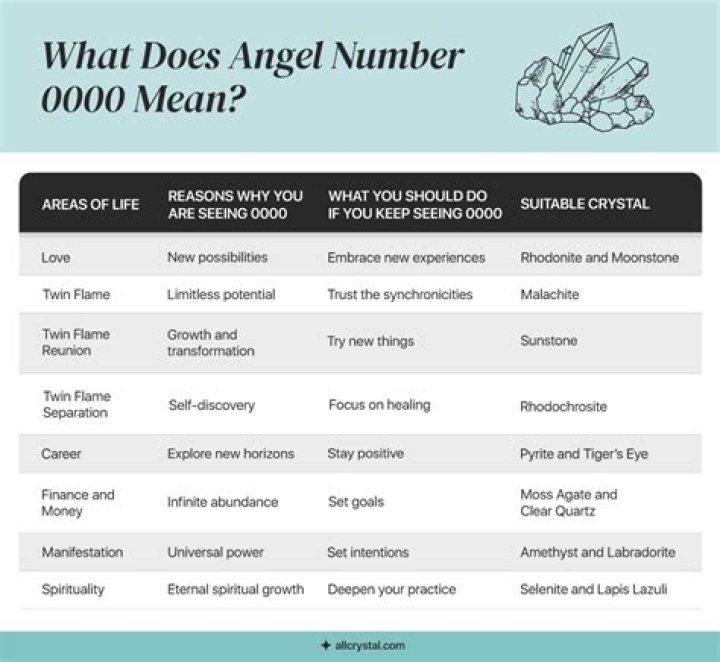 What Does Angel Number 0000 Mean?

| AREAS OF LIFE | REASONS WHY YOU ARE SEEING 0000 | WHAT YOU SHOULD DO IF YOU KEEP SEEING 0000 | SUITABLE CRYSTAL |
|---|---|---|---|
| Love | New possibilities | Embrace new experiences | Rhodonite and Moonstone |
| Twin Flame | Limitless potential | Trust the synchronicities | Malachite |
| Twin Flame Reunion | Growth and transformation | Try new things | Sunstone |
| Twin Flame Separation | Self-discovery | Focus on healing | Rhodochrosite |
| Career | Explore new horizons | Stay positive | Pyrite and Tiger's Eye |
| Finance and Money | Infinite abundance | Set goals | Moss Agate and Clear Quartz |
| Manifestation | Universal power | Set intentions | Amethyst and Labradorite |
| Spirituality | Eternal spiritual growth | Deepen your practice | Selenite and Lapis Lazuli |

allcrystal.com